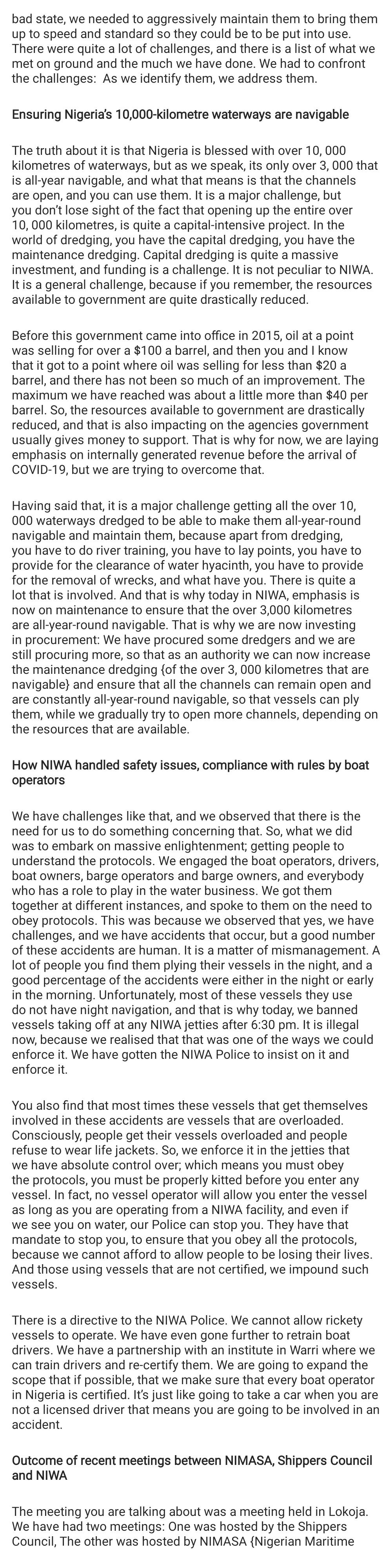 bad state, we needed to aggressively maintain them to bring them up to speed and standard so they could be to be put into use. There were quite a lot of challenges, and there is a list of what we met on ground and the much we have done. We had to confront the challenges: As we identify them, we address them.

Ensuring Nigeria's 10,000-kilometre waterways are navigable

The truth about it is that Nigeria is blessed with over 10, 000 kilometres of waterways, but as we speak, its only over 3, 000 that is all-year navigable, and what that means is that the channels are open, and you can use them. It is a major challenge, but you don't lose sight of the fact that opening up the entire over 10, 000 kilometres, is quite a capital-intensive project. In the world of dredging, you have the capital dredging, you have the maintenance dredging. Capital dredging is quite a massive investment, and funding is a challenge. It is not peculiar to NIWA. It is a general challenge, because if you remember, the resources available to government are quite drastically reduced.

Before this government came into office in 2015, oil at a point was selling for over a $100 a barrel, and then you and I know that it got to a point where oil was selling for less than $20 a barrel, and there has not been so much of an improvement. The maximum we have reached was about a little more than $40 per barrel. So, the resources available to government are drastically reduced, and that is also impacting on the agencies government usually gives money to support. That is why for now, we are laying emphasis on internally generated revenue before the arrival of COVID-19, but we are trying to overcome that.

Having said that, it is a major challenge getting all the over 10, 000 waterways dredged to be able to make them all-year-round navigable and maintain them, because apart from dredging, you have to do river training, you have to lay points, you have to provide for the clearance of water hyacinth, you have to provide for the removal of wrecks, and what have you. There is quite a lot that is involved. And that is why today in NIWA, emphasis is now on maintenance to ensure that the over 3,000 kilometres are all-year-round navigable. That is why we are now investing in procurement: We have procured some dredgers and we are still procuring more, so that as an authority we can now increase the maintenance dredging {of the over 3, 000 kilometres that are navigable} and ensure that all the channels can remain open and are constantly all-year-round navigable, so that vessels can ply them, while we gradually try to open more channels, depending on the resources that are available.

How NIWA handled safety issues, compliance with rules by boat operators

We have challenges like that, and we observed that there is the need for us to do something concerning that. So, what we did was to embark on massive enlightenment; getting people to understand the protocols. We engaged the boat operators, drivers, boat owners, barge operators and barge owners, and everybody who has a role to play in the water business. We got them together at different instances, and spoke to them on the need to obey protocols. This was because we observed that yes, we have challenges, and we have accidents that occur, but a good number of these accidents are human. It is a matter of mismanagement. A lot of people you find them plying their vessels in the night, and a good percentage of the accidents were either in the night or early in the morning. Unfortunately, most of these vessels they use do not have night navigation, and that is why today, we banned vessels taking off at any NIWA jetties after 6:30 pm. It is illegal now, because we realised that that was one of the ways we could enforce it. We have gotten the NIWA Police to insist on it and enforce it.

You also find that most times these vessels that get themselves involved in these accidents are vessels that are overloaded. Consciously, people get their vessels overloaded and people refuse to wear life jackets. So, we enforce it in the jetties that we have absolute control over; which means you must obey the protocols, you must be properly kitted before you enter any vessel. In fact, no vessel operator will allow you enter the vessel as long as you are operating from a NIWA facility, and even if we see you on water, our Police can stop you. They have that mandate to stop you, to ensure that you obey all the protocols, because we cannot afford to allow people to be losing their lives. And those using vessels that are not certified, we impound such vessels.

There is a directive to the NIWA Police. We cannot allow rickety vessels to operate. We have even gone further to retrain boat drivers. We have a partnership with an institute in Warri where we can train drivers and re-certify them. We are going to expand the scope that if possible, that we make sure that every boat operator in Nigeria is certified. It's just like going to take a car when you are not a licensed driver that means you are going to be involved in an accident.

Outcome of recent meetings between NIMASA, Shippers Council and NIWA

The meeting you are talking about was a meeting held in Lokoja. We have had two meetings: One was hosted by the Shippers Council, The other was hosted by NIMASA {Nigerian Maritime